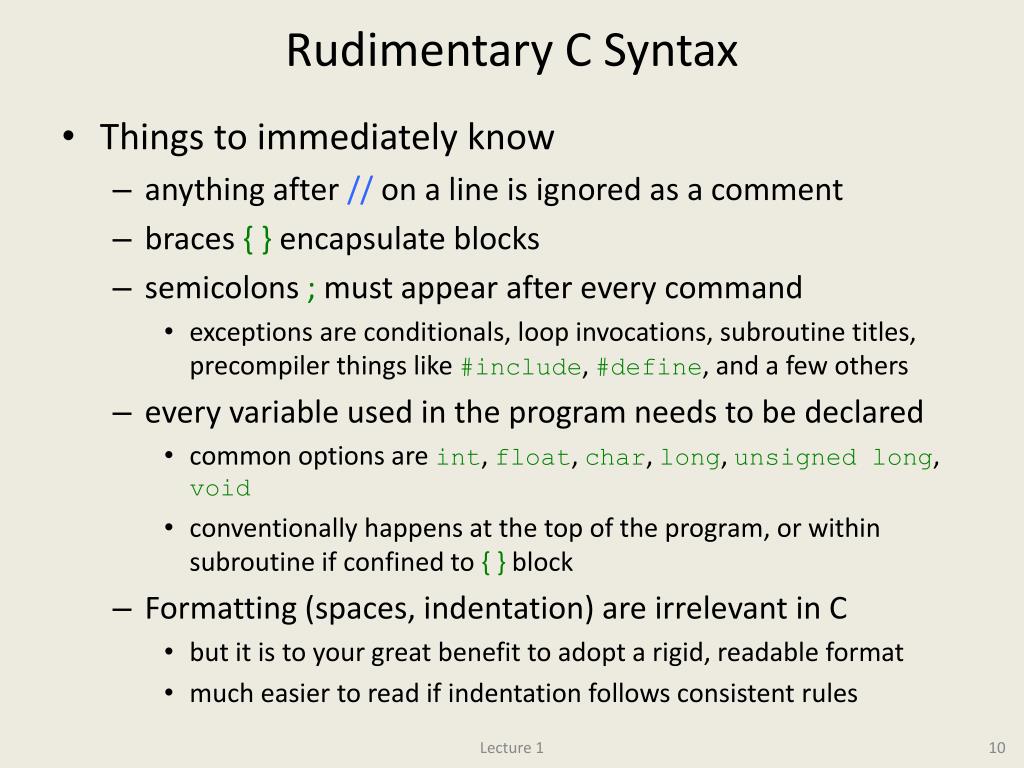 Rudimentary C Syntax

• Things to immediately know
– anything after // on a line is ignored as a comment
– braces { } encapsulate blocks
– semicolons ; must appear after every command
• exceptions are conditionals, loop invocations, subroutine titles, precompiler things like #include, #define, and a few others
– every variable used in the program needs to be declared
• common options are int, float, char, long, unsigned long, void
• conventionally happens at the top of the program, or within subroutine if confined to { } block
– Formatting (spaces, indentation) are irrelevant in C
• but it is to your great benefit to adopt a rigid, readable format
• much easier to read if indentation follows consistent rules

Lecture 1

10